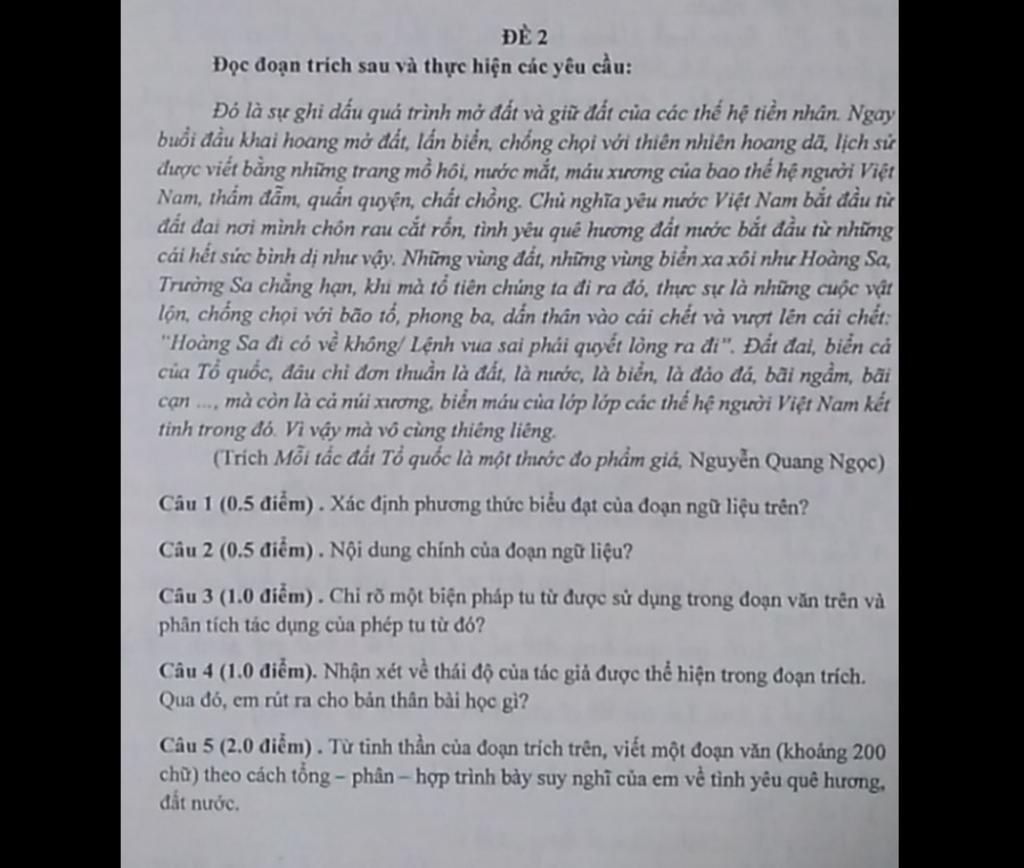 ĐỀ 2

Đọc đoạn trích sau và thực hiện các yêu cầu:

Đó là sự ghi dấu quá trình mở đất và giữ đất của các thế hệ tiền nhân. Ngay buổi đầu khai hoang mở đất, lấn biển, chống chọi với thiên nhiên hoang dã, lịch sử được viết bằng những trang mồ hôi, nước mắt, máu xương của bao thế hệ người Việt Nam, thấm đẫm, quấn quyện, chất chồng. Chủ nghĩa yêu nước Việt Nam bắt đầu từ đất đai nơi mình chôn rau cắt rốn, tình yêu quê hương đất nước bắt đầu từ những cái hết sức bình dị như vậy. Những vùng đất, những vùng biển xa xôi như Hoàng Sa, Trường Sa chẳng hạn, khi mà tổ tiên chúng ta đi ra đó, thực sự là những cuộc vật lộn, chống chọi với bão tố, phong ba, dấn thân vào cái chết và vượt lên cái chết: "Hoàng Sa đi có về không/ Lệnh vua sai phải quyết lòng ra đi". Đất đai, biển cả của Tổ quốc, đâu chỉ đơn thuần là đất, là nước, là biển, là đảo đá, bãi ngầm, bãi cạn ..., mà còn là cả núi xương, biển máu của lớp lớp các thế hệ người Việt Nam kết tinh trong đó. Vì vậy mà vô cùng thiêng liêng.

(Trích Mỗi tấc đất Tổ quốc là một thước đo phẩm giá, Nguyễn Quang Ngọc)

Câu 1 (0.5 điểm) . Xác định phương thức biểu đạt của đoạn ngữ liệu trên?

Câu 2 (0.5 điểm) . Nội dung chính của đoạn ngữ liệu?

Câu 3 (1.0 điểm) . Chỉ rõ một biện pháp tu từ được sử dụng trong đoạn văn trên và phân tích tác dụng của phép tu từ đó?

Câu 4 (1.0 điểm). Nhận xét về thái độ của tác giả được thể hiện trong đoạn trích. Qua đó, em rút ra cho bản thân bài học gì?

Câu 5 (2.0 điểm) . Từ tinh thần của đoạn trích trên, viết một đoạn văn (khoảng 200 chữ) theo cách tổng – phân – hợp trình bày suy nghĩ của em về tình yêu quê hương, đất nước.